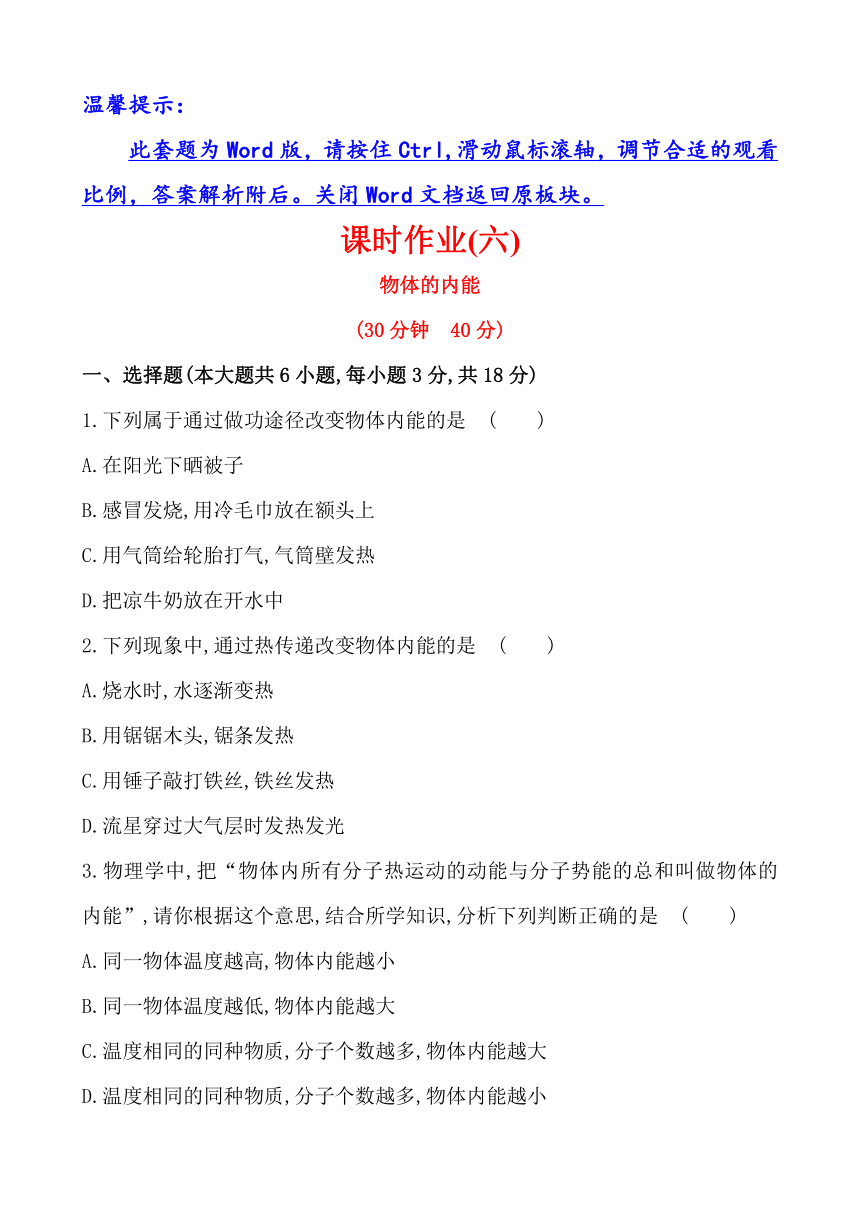 温馨提示：

此套题为Word版，请按住Ctrl,滑动鼠标滚轴，调节合适的观看比例，答案解析附后。关闭Word文档返回原板块。

课时作业(六)

物体的内能

(30分钟　40分)

一、选择题(本大题共6小题,每小题3分,共18分)

1.下列属于通过做功途径改变物体内能的是　(　　)

A.在阳光下晒被子

B.感冒发烧,用冷毛巾放在额头上

C.用气筒给轮胎打气,气筒壁发热

D.把凉牛奶放在开水中

2.下列现象中,通过热传递改变物体内能的是　(　　)

A.烧水时,水逐渐变热

B.用锯锯木头,锯条发热

C.用锤子敲打铁丝,铁丝发热

D.流星穿过大气层时发热发光

3.物理学中,把“物体内所有分子热运动的动能与分子势能的总和叫做物体的内能”,请你根据这个意思,结合所学知识,分析下列判断正确的是　(　　)

A.同一物体温度越高,物体内能越小

B.同一物体温度越低,物体内能越大

C.温度相同的同种物质,分子个数越多,物体内能越大

D.温度相同的同种物质,分子个数越多,物体内能越小